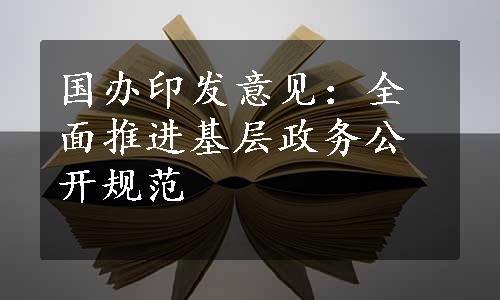 国办印发意见：全面推进基层政务公开规范